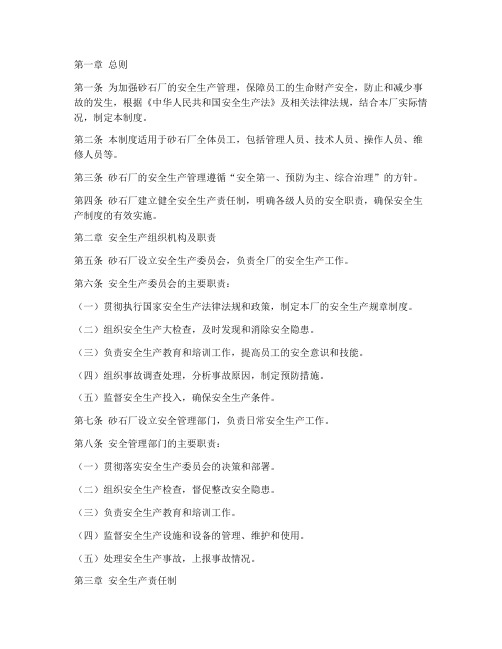 第一章 总则

第一条 为加强砂石厂的安全生产管理，保障员工的生命财产安全，防止和减少事故的发生，根据《中华人民共和国安全生产法》及相关法律法规，结合本厂实际情况，制定本制度。

第二条 本制度适用于砂石厂全体员工，包括管理人员、技术人员、操作人员、维修人员等。

第三条 砂石厂的安全生产管理遵循“安全第一、预防为主、综合治理”的方针。

第四条 砂石厂建立健全安全生产责任制，明确各级人员的安全职责，确保安全生产制度的有效实施。

第二章 安全生产组织机构及职责

第五条 砂石厂设立安全生产委员会，负责全厂的安全生产工作。

第六条 安全生产委员会的主要职责：

（一）贯彻执行国家安全生产法律法规和政策，制定本厂的安全生产规章制度。

（二）组织安全生产大检查，及时发现和消除安全隐患。

（三）负责安全生产教育和培训工作，提高员工的安全意识和技能。

（四）组织事故调查处理，分析事故原因，制定预防措施。

（五）监督安全生产投入，确保安全生产条件。

第七条 砂石厂设立安全管理部门，负责日常安全生产工作。

第八条 安全管理部门的主要职责：

（一）贯彻落实安全生产委员会的决策和部署。

（二）组织安全生产检查，督促整改安全隐患。

（三）负责安全生产教育和培训工作。

（四）监督安全生产设施和设备的管理、维护和使用。

（五）处理安全生产事故，上报事故情况。

第三章 安全生产责任制